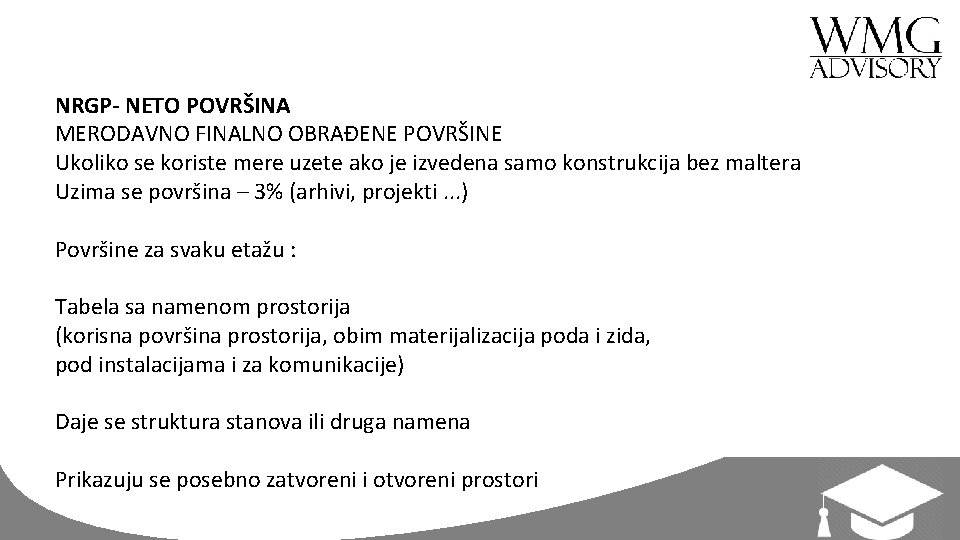 WMG
ADVISORY

NRGP- NETO POVRŠINA
MERODAVNO FINALNO OBRAĐENE POVRŠINE
Ukoliko se koriste mere uzete ako je izvedena samo konstrukcija bez maltera
Uzima se površina – 3% (arhivi, projekti ...)

Površine za svaku etažu :

Tabela sa namenom prostorija
(korisna površina prostorija, obim materijalizacija poda i zida,
pod instalacijama i za komunikacije)

Daje se struktura stanova ili druga namena

Prikazuju se posebno zatvoreni i otvoreni prostori